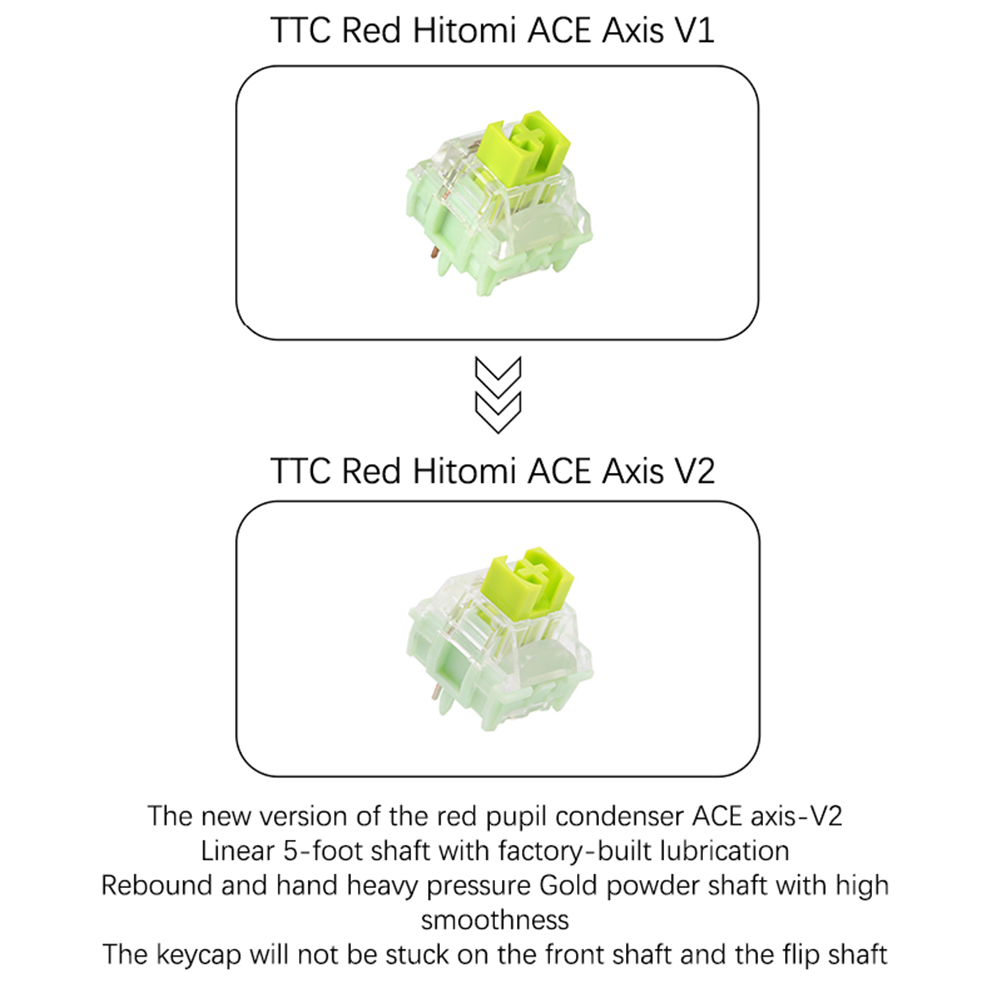 TTC Red Hitomi ACE Axis V1

TTC Red Hitomi ACE Axis V2

The new version of the red pupil condenser ACE axis-V2
Linear 5-foot shaft with factory-built lubrication
Rebound and hand heavy pressure Gold powder shaft with high smoothness
The keycap will not be stuck on the front shaft and the flip shaft